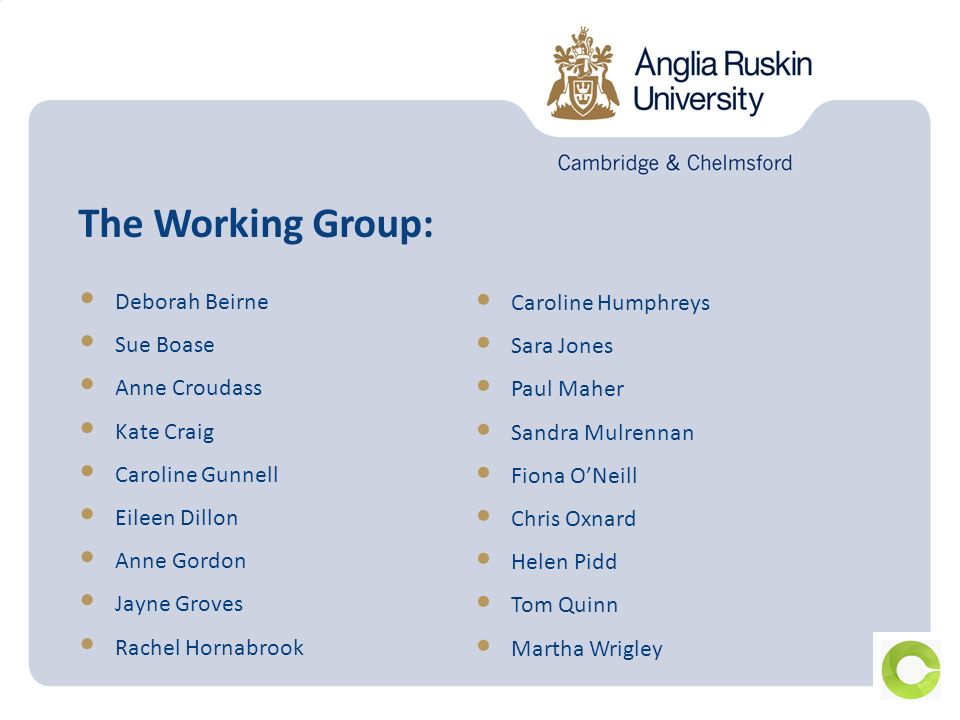 Anglia Ruskin University

Cambridge & Chelmsford

The Working Group:

- Deborah Beirne
- Sue Boase
- Anne Croudass
- Kate Craig
- Caroline Gunnell
- Eileen Dillon
- Anne Gordon
- Jayne Groves
- Rachel Hornabrook

- Caroline Humphreys
- Sara Jones
- Paul Maher
- Sandra Mulrennan
- Fiona O'Neill
- Chris Oxnard
- Helen Pidd
- Tom Quinn
- Martha Wrigley